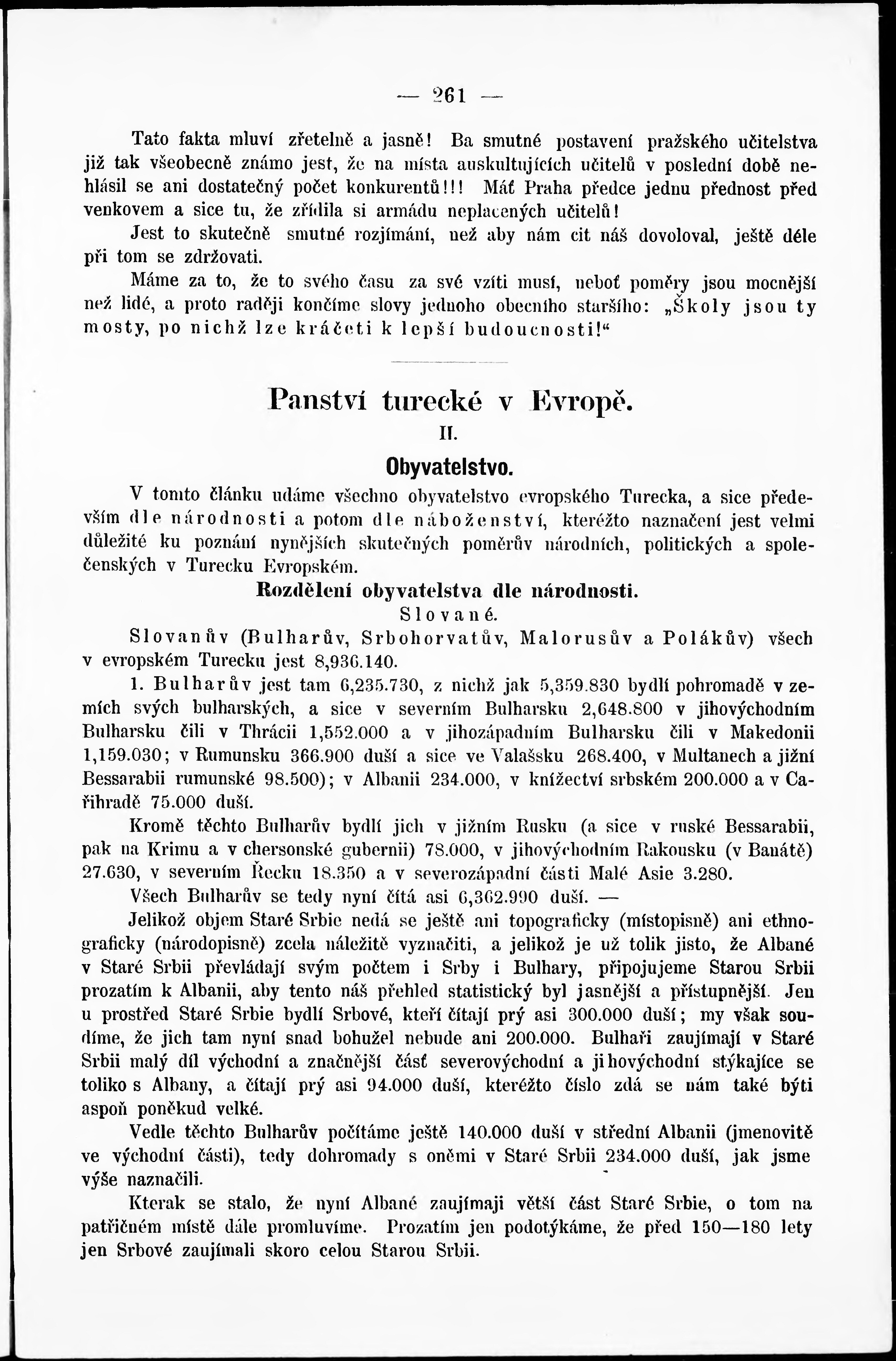 — 261 —

Tato fakta mluví zřetelně a jasně! Ba smutné postavení pražského učitelstva již tak všeobecně známo jest, že na místa auskultujících učitelů v poslední době nehlásil se ani dostatečný počet konkurentů!!! Máť Praha předce jednu přednost před venkovem a sice tu, že zřídila si armádu neplacených učitelů!

Jest to skutečně smutné rozjímání, než aby nám cit náš dovoloval, ještě déle při tom se zdržovati.

Máme za to, že to svého času za své vzíti musí, neboť poměry jsou mocnější než lidé, a proto raději končíme slovy jednoho obecního staršího: „Školy jsou ty mosty, po nichž lze kráčeti k lepší budoucnosti!“

Panství turecké v Evropě.

II.

Obyvatelstvo.

V tomto článku udáme všechno obyvatelstvo evropského Turecka, a sice především dle národnosti a potom dle náboženství, kteréžto naznačení jest velmi důležité ku poznání nynějších skutečných poměrův národních, politických a společenských v Turecku Evropském.

Rozdělení obyvatelstva dle národnosti.

Slované.

Slovanův (Bulharův, Srbohorvatův, Malorusův a Polákův) všech v evropském Turecku jest 8,936.140.

1. Bulharův jest tam 6,235.730, z nichž jak 5,359.830 bydlí pohromadě v zemích svých bulharských, a sice v severním Bulharsku 2,648.800 v jihovýchodním Bulharsku čili v Thrácii 1,552.000 a v jihozápadním Bulharsku čili v Makedonii 1,159.030; v Rumunsku 366.900 duší a sice ve Valašsku 268.400, v Multanech a jižní Bessarabii rumunské 98.500); v Albanii 234.000, v knížectví srbském 200.000 a v Cařihradě 75.000 duší.

Kromě těchto Bulharův bydlí jich v jižním Rusku (a sice v ruské Bessarabii, pak na Krimu a v chersonské gubernii) 78.000, v jihovýchodním Rakousku (v Banátě) 27.630, v severním Řecku 18.350 a v severozápadní části Malé Asie 3.280.

Všech Bulharův se tedy nyní čítá asi 6,362.990 duší. —

Jelikož objem Staré Srbie nedá se ještě ani topograficky (místopisně) ani ethnograficky (národopisně) zcela náležitě vyznačiti, a jelikož je už tolik jisto, že Albané v Staré Srbii převládají svým počtem i Srby i Bulhary, připojujeme Starou Srbii prozatím k Albanii, aby tento náš přehled statistický byl jasnější a přístupnější. Jen u prostřed Staré Srbie bydlí Srbové, kteří čítají prý asi 300.000 duší; my však soudíme, že jich tam nyní snad bohužel nebude ani 200.000. Bulhaři zaujímají v Staré Srbii malý díl východní a značnější část severovýchodní a jihovýchodní stýkajíce se toliko s Albany, a čítají prý asi 94.000 duší, kteréžto číslo zdá se nám také býti aspoň poněkud velké.

Vedle těchto Bulharův počítáme ještě 140.000 duší v střední Albanii (jmenovitě ve východní části), tedy dohromady s oněmi v Staré Srbii 234.000 duší, jak jsme výše naznačili.

Kterak se stalo, že nyní Albané zaujímaji větší část Staré Srbie, o tom na patřičném místě dále promluvíme. Prozatím jen podotýkáme, že před 150—180 lety jen Srbové zaujímali skoro celou Starou Srbii.